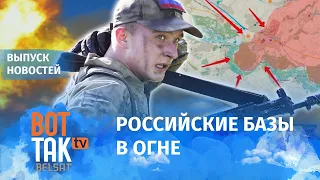 ВЫПУСК НОВОСТЕЙ

ВОТ ТАК tv BELSAT

РОССИЙСКИЕ БАЗЫ В ОГНЕ